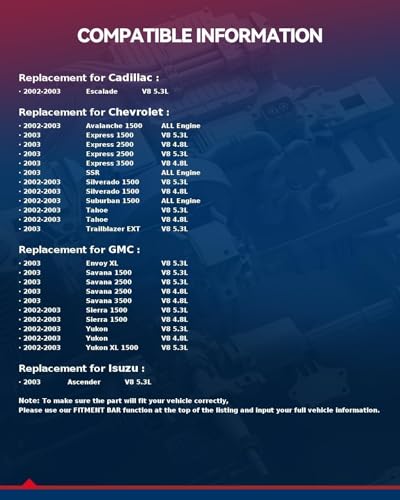 COMPATIBLE INFORMATION

Replacement for Cadillac :

• 2002-2003 Escalade V8 5.3L

Replacement for Chevrolet :

• 2002-2003 Avalanche 1500 ALL Engine
• 2003 Express 1500 V8 5.3L
• 2003 Express 2500 V8 4.8L
• 2003 Express 2500 V8 5.3L
• 2003 Express 3500 V8 4.8L
• 2003 SSR ALL Engine
• 2002-2003 Silverado 1500 V8 5.3L
• 2002-2003 Silverado 1500 V8 4.8L
• 2002-2003 Suburban 1500 ALL Engine
• 2002-2003 Tahoe V8 5.3L
• 2002-2003 Tahoe V8 4.8L
• 2003 Trailblazer EXT V8 5.3L

Replacement for GMC :

• 2003 Envoy XL V8 5.3L
• 2003 Savana 1500 V8 5.3L
• 2003 Savana 2500 V8 5.3L
• 2003 Savana 2500 V8 4.8L
• 2003 Savana 3500 V8 4.8L
• 2002-2003 Sierra 1500 V8 5.3L
• 2002-2003 Sierra 1500 V8 4.8L
• 2002-2003 Yukon V8 5.3L
• 2002-2003 Yukon V8 4.8L
• 2002-2003 Yukon XL 1500 V8 5.3L

Replacement for Isuzu :

• 2003 Ascender V8 5.3L

Note: To make sure the part will fit your vehicle correctly,
Please use our FITMENT BAR function at the top of the listing and input your full vehicle information.